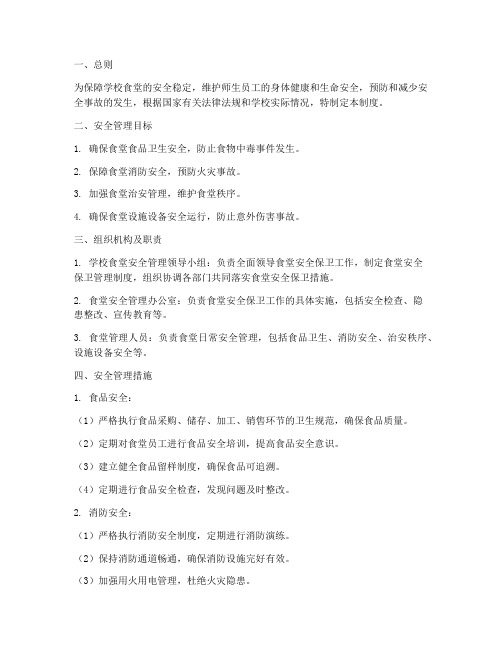 一、总则

为保障学校食堂的安全稳定，维护师生员工的身体健康和生命安全，预防和减少安全事故的发生，根据国家有关法律法规和学校实际情况，特制定本制度。

二、安全管理目标

1. 确保食堂食品卫生安全，防止食物中毒事件发生。

2. 保障食堂消防安全，预防火灾事故。

3. 加强食堂治安管理，维护食堂秩序。

4. 确保食堂设施设备安全运行，防止意外伤害事故。

三、组织机构及职责

1. 学校食堂安全管理领导小组：负责全面领导食堂安全保卫工作，制定食堂安全保卫管理制度，组织协调各部门共同落实食堂安全保卫措施。

2. 食堂安全管理办公室：负责食堂安全保卫工作的具体实施，包括安全检查、隐患整改、宣传教育等。

3. 食堂管理人员：负责食堂日常安全管理，包括食品卫生、消防安全、治安秩序、设施设备安全等。

四、安全管理措施

1. 食品安全：

（1）严格执行食品采购、储存、加工、销售环节的卫生规范，确保食品质量。

（2）定期对食堂员工进行食品安全培训，提高食品安全意识。

（3）建立健全食品留样制度，确保食品可追溯。

（4）定期进行食品安全检查，发现问题及时整改。

2. 消防安全：

（1）严格执行消防安全制度，定期进行消防演练。

（2）保持消防通道畅通，确保消防设施完好有效。

（3）加强用火用电管理，杜绝火灾隐患。